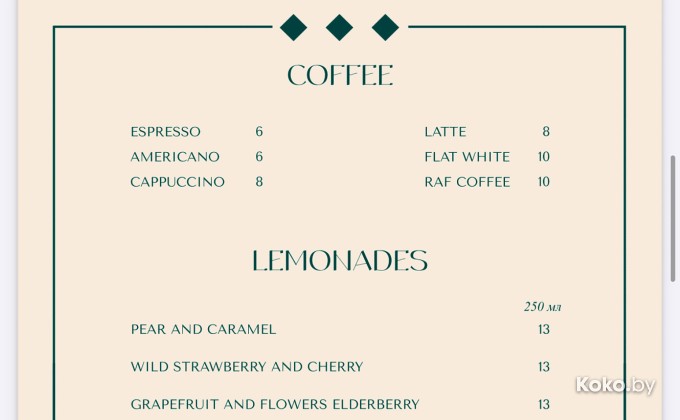 COFFEE

ESPRESSO 6
AMERICANO 6
CAPPUCCINO 8

LATTE 8
FLAT WHITE 10
RAF COFFEE 10

LEMONADES

250 мл

PEAR AND CARAMEL 13

WILD STRAWBERRY AND CHERRY 13

GRAPEFRUIT AND FLOWERS ELDERBERRY 13

Koko.by